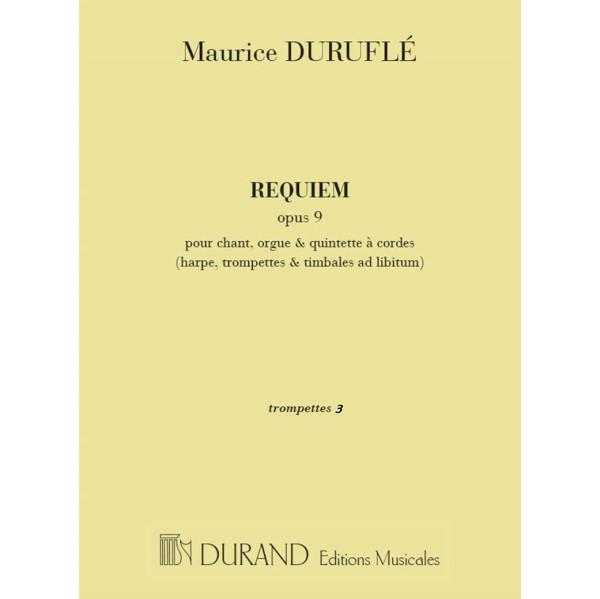 Maurice DURUFLÉ

REQUIEM
opus 9
pour chant, orgue & quintette à cordes
(harpe, trompettes & timbales ad libitum)

trompettes 3

DURAND Editions Musicales